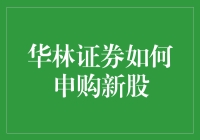 华林证券如何申购新股